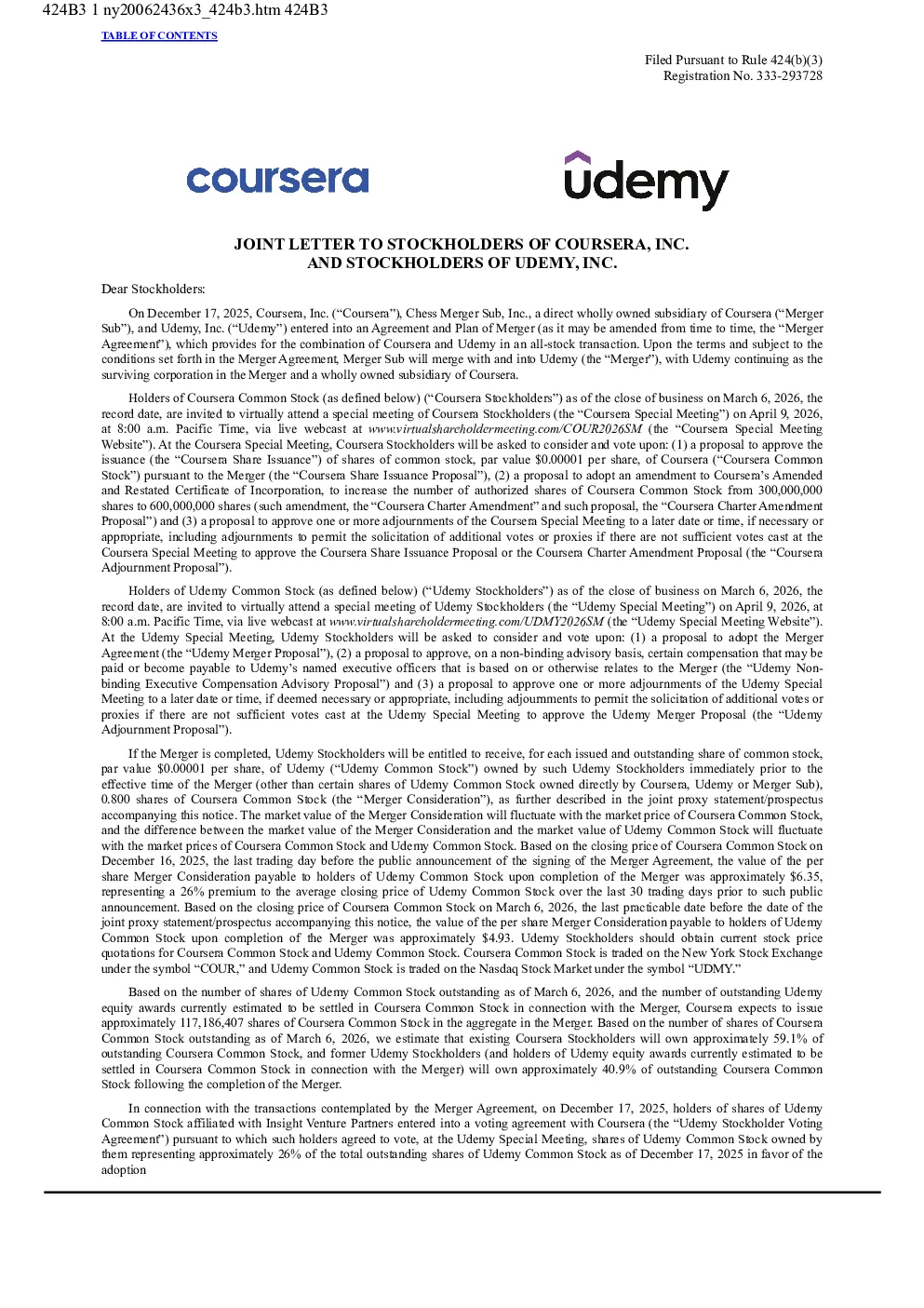 424B3 1 ny20062436x3_424b3.htm 424B3

TABLE OF CONTENTS

Filed Pursuant to Rule 424(b)(3)
Registration No. 333-293728

coursera

udemy

JOINT LETTER TO STOCKHOLDERS OF COURSERA, INC.
AND STOCKHOLDERS OF UDEMY, INC.

Dear Stockholders:

On December 17, 2025, Coursera, Inc. (“Coursera”), Chess Merger Sub, Inc., a direct wholly owned subsidiary of Coursera (“Merger Sub”), and Udemy, Inc. (“Udemy”) entered into an Agreement and Plan of Merger (as it may be amended from time to time, the “Merger Agreement”), which provides for the combination of Coursera and Udemy in an all-stock transaction. Upon the terms and subject to the conditions set forth in the Merger Agreement, Merger Sub will merge with and into Udemy (the “Merger”), with Udemy continuing as the surviving corporation in the Merger and a wholly owned subsidiary of Coursera.

Holders of Coursera Common Stock (as defined below) (“Coursera Stockholders”) as of the close of business on March 6, 2026, the record date, are invited to virtually attend a special meeting of Coursera Stockholders (the “Coursera Special Meeting”) on April 9, 2026, at 8:00 a.m. Pacific Time, via live webcast at www.virtualshareholdermeeting.com/COUR2026SM (the “Coursera Special Meeting Website”). At the Coursera Special Meeting, Coursera Stockholders will be asked to consider and vote upon: (1) a proposal to approve the issuance (the “Coursera Share Issuance”) of shares of common stock, par value $0.00001 per share, of Coursera (“Coursera Common Stock”) pursuant to the Merger (the “Coursera Share Issuance Proposal”), (2) a proposal to adopt an amendment to Coursera’s Amended and Restated Certificate of Incorporation, to increase the number of authorized shares of Coursera Common Stock from 300,000,000 shares to 600,000,000 shares (such amendment, the “Coursera Charter Amendment” and such proposal, the “Coursera Charter Amendment Proposal”) and (3) a proposal to approve one or more adjournments of the Coursera Special Meeting to a later date or time, if necessary or appropriate, including adjournments to permit the solicitation of additional votes or proxies if there are not sufficient votes cast at the Coursera Special Meeting to approve the Coursera Share Issuance Proposal or the Coursera Charter Amendment Proposal (the “Coursera Adjournment Proposal”).

Holders of Udemy Common Stock (as defined below) (“Udemy Stockholders”) as of the close of business on March 6, 2026, the record date, are invited to virtually attend a special meeting of Udemy Stockholders (the “Udemy Special Meeting”) on April 9, 2026, at 8:00 a.m. Pacific Time, via live webcast at www.virtualshareholdermeeting.com/UDMY2026SM (the “Udemy Special Meeting Website”). At the Udemy Special Meeting, Udemy Stockholders will be asked to consider and vote upon: (1) a proposal to adopt the Merger Agreement (the “Udemy Merger Proposal”), (2) a proposal to approve, on a non-binding advisory basis, certain compensation that may be paid or become payable to Udemy’s named executive officers that is based on or otherwise relates to the Merger (the “Udemy Non-binding Executive Compensation Advisory Proposal”) and (3) a proposal to approve one or more adjournments of the Udemy Special Meeting to a later date or time, if deemed necessary or appropriate, including adjournments to permit the solicitation of additional votes or proxies if there are not sufficient votes cast at the Udemy Special Meeting to approve the Udemy Merger Proposal (the “Udemy Adjournment Proposal”).

If the Merger is completed, Udemy Stockholders will be entitled to receive, for each issued and outstanding share of common stock, par value $0.00001 per share, of Udemy (“Udemy Common Stock”) owned by such Udemy Stockholders immediately prior to the effective time of the Merger (other than certain shares of Udemy Common Stock owned directly by Coursera, Udemy or Merger Sub), 0.800 shares of Coursera Common Stock (the “Merger Consideration”), as further described in the joint proxy statement/prospectus accompanying this notice. The market value of the Merger Consideration will fluctuate with the market price of Coursera Common Stock, and the difference between the market value of the Merger Consideration and the market value of Udemy Common Stock will fluctuate with the market prices of Coursera Common Stock and Udemy Common Stock. Based on the closing price of Coursera Common Stock on December 16, 2025, the last trading day before the public announcement of the signing of the Merger Agreement, the value of the per share Merger Consideration payable to holders of Udemy Common Stock upon completion of the Merger was approximately $6.35, representing a 26% premium to the average closing price of Udemy Common Stock over the last 30 trading days prior to such public announcement. Based on the closing price of Coursera Common Stock on March 6, 2026, the last practicable date before the date of the joint proxy statement/prospectus accompanying this notice, the value of the per share Merger Consideration payable to holders of Udemy Common Stock upon completion of the Merger was approximately $4.93. Udemy Stockholders should obtain current stock price quotations for Coursera Common Stock and Udemy Common Stock. Coursera Common Stock is traded on the New York Stock Exchange under the symbol “COUR,” and Udemy Common Stock is traded on the Nasdaq Stock Market under the symbol “UDMY.”

Based on the number of shares of Udemy Common Stock outstanding as of March 6, 2026, and the number of outstanding Udemy equity awards currently estimated to be settled in Coursera Common Stock in connection with the Merger, Coursera expects to issue approximately 117,186,407 shares of Coursera Common Stock in the aggregate in the Merger. Based on the number of shares of Coursera Common Stock outstanding as of March 6, 2026, we estimate that existing Coursera Stockholders will own approximately 59.1% of outstanding Coursera Common Stock, and former Udemy Stockholders (and holders of Udemy equity awards currently estimated to be settled in Coursera Common Stock in connection with the Merger) will own approximately 40.9% of outstanding Coursera Common Stock following the completion of the Merger.

In connection with the transactions contemplated by the Merger Agreement, on December 17, 2025, holders of shares of Udemy Common Stock affiliated with Insight Venture Partners entered into a voting agreement with Coursera (the “Udemy Stockholder Voting Agreement”) pursuant to which such holders agreed to vote, at the Udemy Special Meeting, shares of Udemy Common Stock owned by them representing approximately 26% of the total outstanding shares of Udemy Common Stock as of December 17, 2025 in favor of the adoption